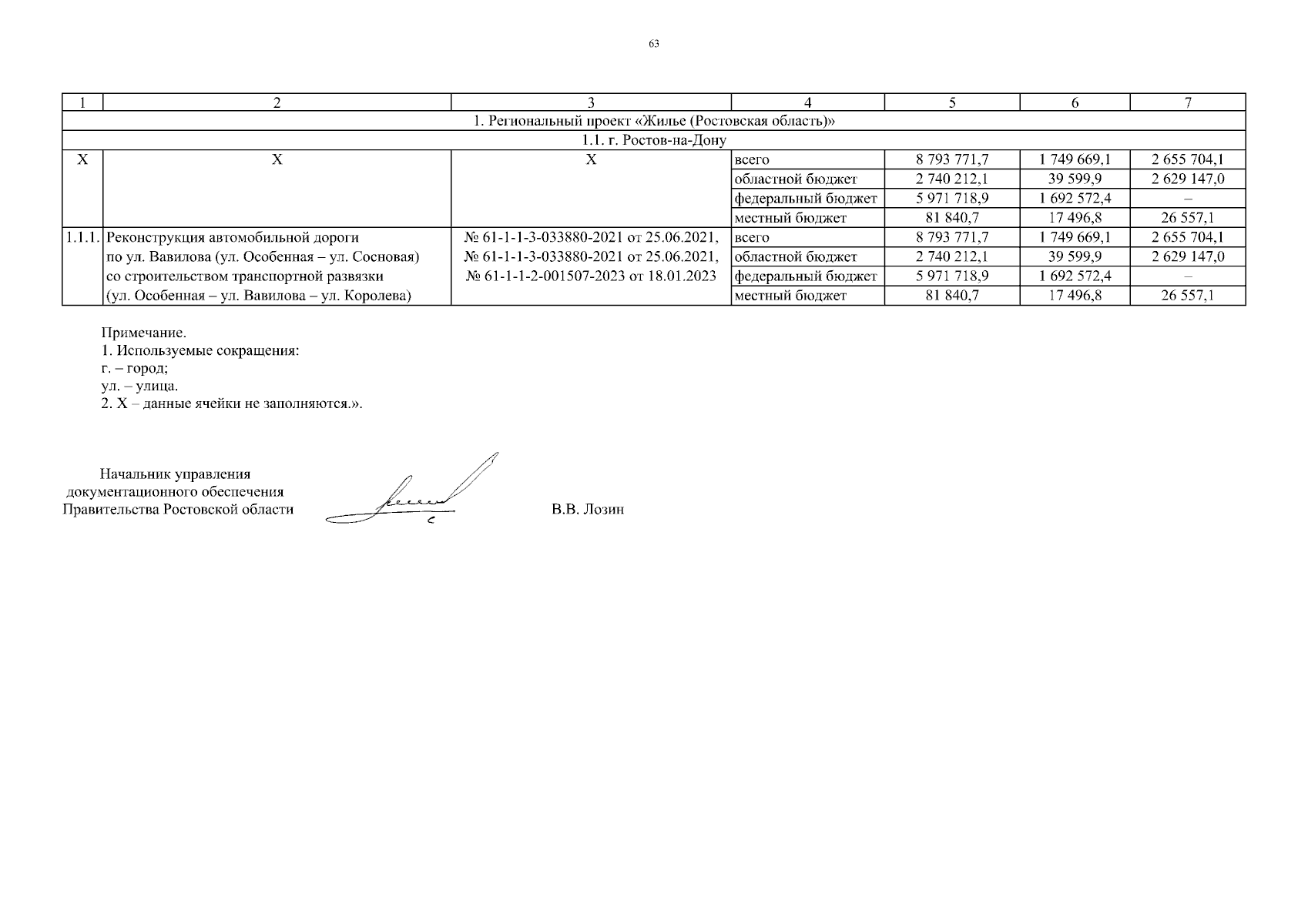 63

| 1 | 2 | 3 | 4 | 5 | 6 | 7 |
|---|---|---|---|---|---|---|
| 1. Региональный проект «Жилье (Ростовская область)» | | | | | | |
| 1.1. г. Ростов-на-Дону | | | | | | |
| Х | Х | Х | всего | 8 793 771,7 | 1 749 669,1 | 2 655 704,1 |
| | | | областной бюджет | 2 740 212,1 | 39 599,9 | 2 629 147,0 |
| | | | федеральный бюджет | 5 971 718,9 | 1 692 572,4 | – |
| | | | местный бюджет | 81 840,7 | 17 496,8 | 26 557,1 |
| 1.1.1. | Реконструкция автомобильной дороги по ул. Вавилова (ул. Особенная – ул. Сосновая) со строительством транспортной развязки (ул. Особенная – ул. Вавилова – ул. Королева) | № 61-1-1-3-033880-2021 от 25.06.2021, № 61-1-1-3-033880-2021 от 25.06.2021, № 61-1-1-2-001507-2023 от 18.01.2023 | всего | 8 793 771,7 | 1 749 669,1 | 2 655 704,1 |
| | | | областной бюджет | 2 740 212,1 | 39 599,9 | 2 629 147,0 |
| | | | федеральный бюджет | 5 971 718,9 | 1 692 572,4 | – |
| | | | местный бюджет | 81 840,7 | 17 496,8 | 26 557,1 |

Примечание.
1. Используемые сокращения:
г. – город;
ул. – улица.
2. Х – данные ячейки не заполняются.».

Начальник управления
документационного обеспечения
Правительства Ростовской области

В.В. Лозин